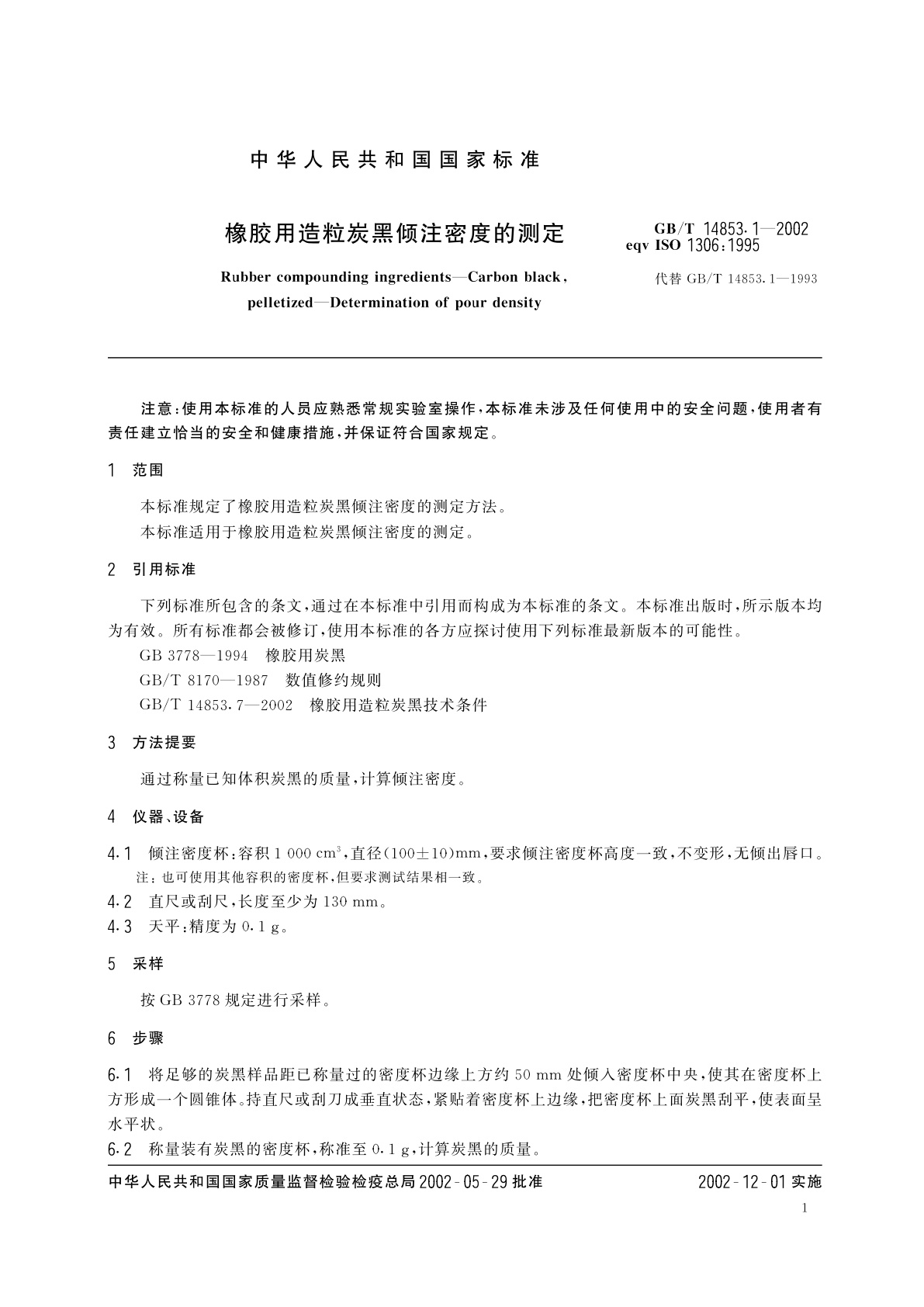 中华人民共和国国家标准

橡胶用造粒炭黑倾注密度的测定

GB/T 14853.1—2002
eqv ISO 1306:1995

Rubber compounding ingredients—Carbon black, pelletized—Determination of pour density

代替 GB/T 14853.1—1993

注意：使用本标准的人员应熟悉常规实验室操作，本标准未涉及任何使用中的安全问题，使用者有责任建立恰当的安全和健康措施，并保证符合国家规定。

1 范围

本标准规定了橡胶用造粒炭黑倾注密度的测定方法。

本标准适用于橡胶用造粒炭黑倾注密度的测定。

2 引用标准

下列标准所包含的条文，通过在本标准中引用而构成为本标准的条文。本标准出版时，所示版本均为有效。所有标准都会被修订，使用本标准的各方应探讨使用下列标准最新版本的可能性。

GB 3778—1994 橡胶用炭黑

GB/T 8170—1987 数值修约规则

GB/T 14853.7—2002 橡胶用造粒炭黑技术条件

3 方法提要

通过称量已知体积炭黑的质量，计算倾注密度。

4 仪器、设备

4.1 倾注密度杯：容积 1 000 $cm^3$，直径(100±10)mm，要求倾注密度杯高度一致，不变形，无倾出唇口。

注：也可使用其他容积的密度杯，但要求测试结果相一致。

4.2 直尺或刮尺，长度至少为 130 mm。

4.3 天平：精度为 0.1 g。

5 采样

按 GB 3778 规定进行采样。

6 步骤

6.1 将足够的炭黑样品距已称量过的密度杯边缘上方约 50 mm 处倾入密度杯中央，使其在密度杯上方形成一个圆锥体。持直尺或刮刀成垂直状态，紧贴着密度杯上边缘，把密度杯上面炭黑刮平，使表面呈水平状。

6.2 称量装有炭黑的密度杯，称准至 0.1 g，计算炭黑的质量。

中华人民共和国国家质量监督检验检疫总局 2002-05-29 批准

2002-12-01 实施

1